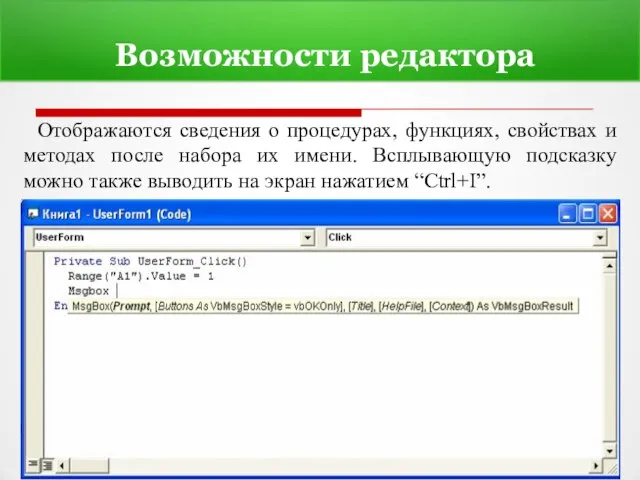 Возможности редактора

Отображаются сведения о процедурах, функциях, свойствах и методах после набора их имени. Всплывающую подсказку можно также выводить на экран нажатием “Ctrl+I”.

Книга1 - UserForm1 (Code)

UserForm

Click

Private Sub UserForm_Click()
Range("A1").Value = 1
Msgbox
En

MsgBox(Prompt, [Buttons As VbMsgBoxStyle = vbOKOnly], [Title], [HelpFile], [Context]) As VbMsgBoxResult